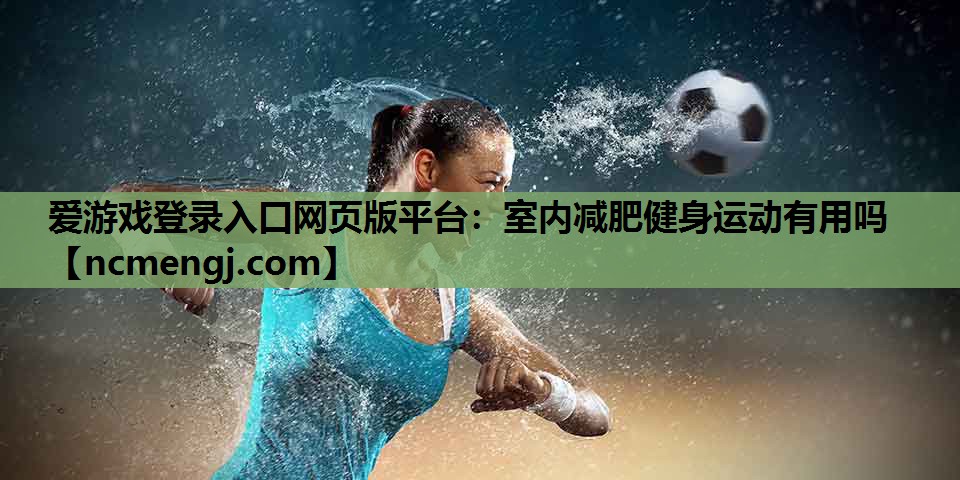 爱游戏登录入口网页版平台：室内减肥健身运动有用吗【ncmengj.com】